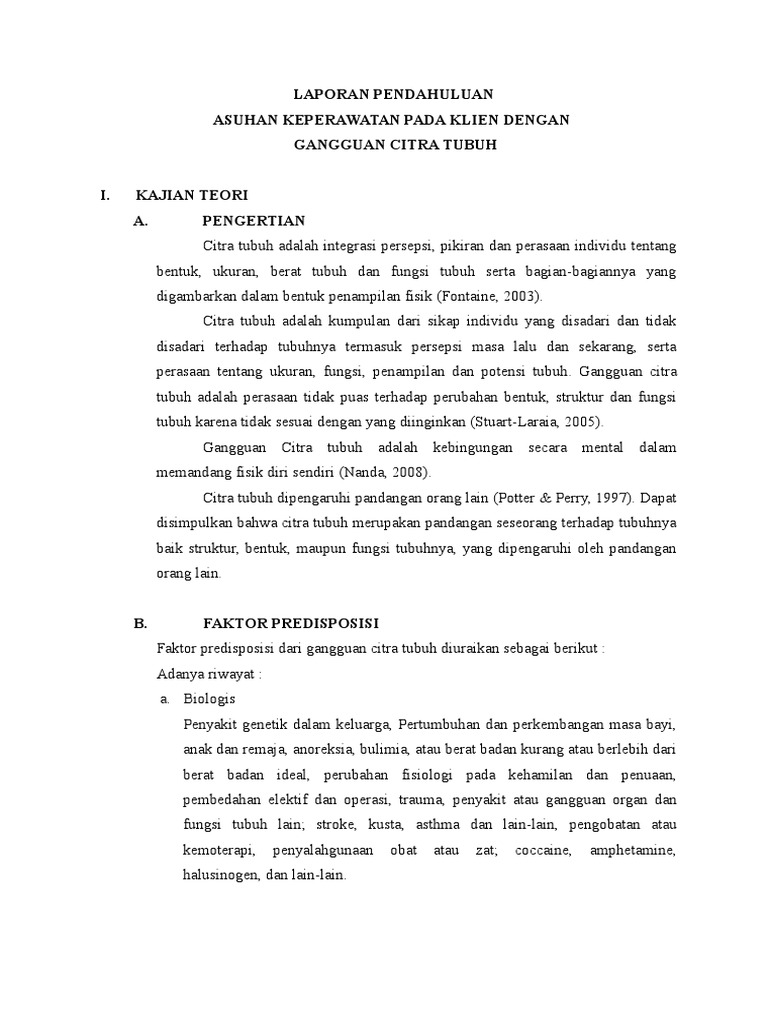 LAPORAN PENDAHULUAN
ASUHAN KEPERAWATAN PADA KLIEN DENGAN
GANGGUAN CITRA TUBUH

I. KAJIAN TEORI

A. PENGERTIAN

Citra tubuh adalah integrasi persepsi, pikiran dan perasaan individu tentang bentuk, ukuran, berat tubuh dan fungsi tubuh serta bagian-bagiannya yang digambarkan dalam bentuk penampilan fisik (Fontaine, 2003).

Citra tubuh adalah kumpulan dari sikap individu yang disadari dan tidak disadari terhadap tubuhnya termasuk persepsi masa lalu dan sekarang, serta perasaan tentang ukuran, fungsi, penampilan dan potensi tubuh. Gangguan citra tubuh adalah perasaan tidak puas terhadap perubahan bentuk, struktur dan fungsi tubuh karena tidak sesuai dengan yang diinginkan (Stuart-Laraia, 2005).

Gangguan Citra tubuh adalah kebingungan secara mental dalam memandang fisik diri sendiri (Nanda, 2008).

Citra tubuh dipengaruhi pandangan orang lain (Potter & Perry, 1997). Dapat disimpulkan bahwa citra tubuh merupakan pandangan seseorang terhadap tubuhnya baik struktur, bentuk, maupun fungsi tubuhnya, yang dipengaruhi oleh pandangan orang lain.

B. FAKTOR PREDISPOSISI

Faktor predisposisi dari gangguan citra tubuh diuraikan sebagai berikut :

Adanya riwayat :

a. Biologis

Penyakit genetik dalam keluarga, Pertumbuhan dan perkembangan masa bayi, anak dan remaja, anoreksia, bulimia, atau berat badan kurang atau berlebih dari berat badan ideal, perubahan fisiologi pada kehamilan dan penuaan, pembedahan elektif dan operasi, trauma, penyakit atau gangguan organ dan fungsi tubuh lain; stroke, kusta, asthma dan lain-lain, pengobatan atau kemoterapi, penyalahgunaan obat atau zat; coccaine, amphetamine, halusinogen, dan lain-lain.